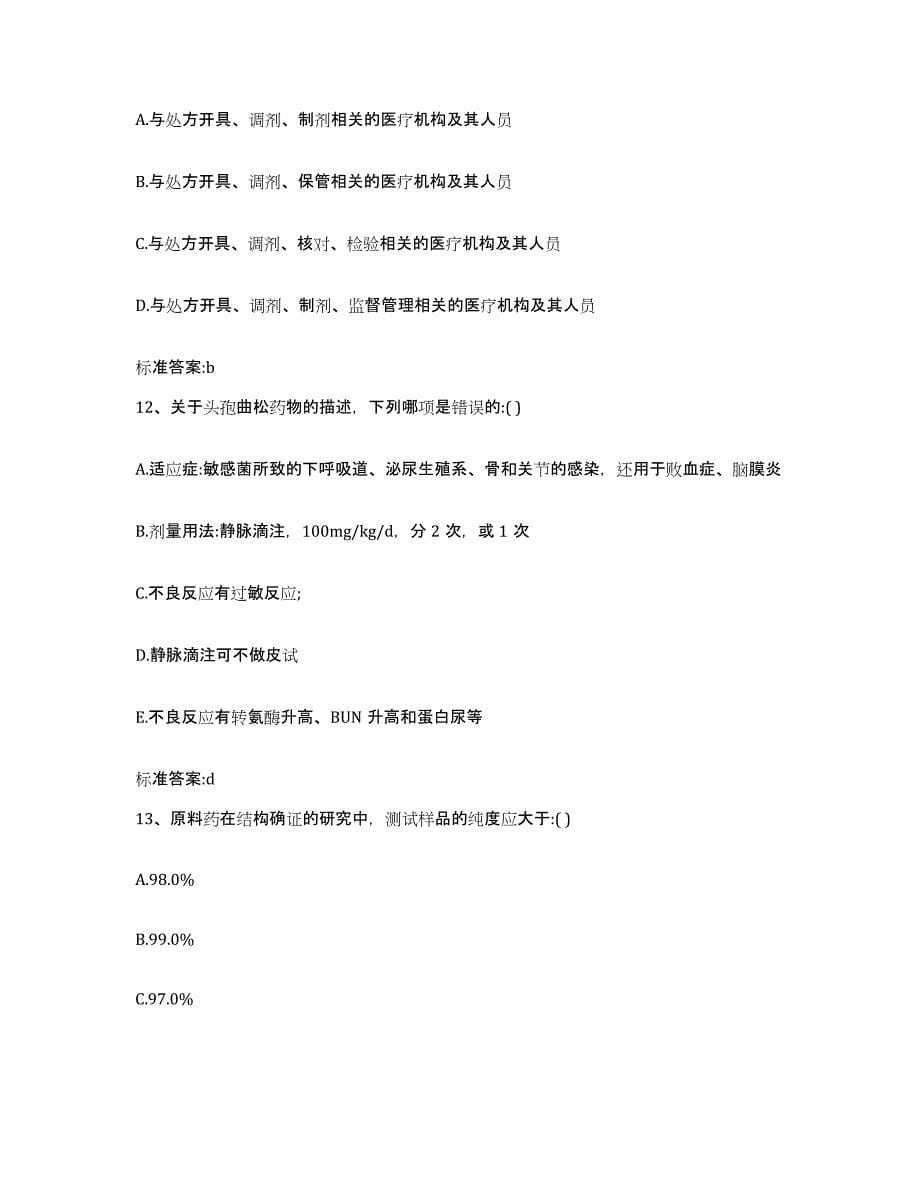 A.与处方开具、调剂、制剂相关的医疗机构及其人员

B.与处方开具、调剂、保管相关的医疗机构及其人员

C.与处方开具、调剂、核对、检验相关的医疗机构及其人员

D.与处方开具、调剂、制剂、监督管理相关的医疗机构及其人员

标准答案:b

12、关于头孢曲松药物的描述，下列哪项是错误的:( )

A.适应症:敏感菌所致的下呼吸道、泌尿生殖系、骨和关节的感染，还用于败血症、脑膜炎

B.剂量用法:静脉滴注，100mg/kg/d，分 2 次，或 1 次

C.不良反应有过敏反应;

D.静脉滴注可不做皮试

E.不良反应有转氨酶升高、BUN 升高和蛋白尿等

标准答案:d

13、原料药在结构确证的研究中，测试样品的纯度应大于:( )

A.98.0%

B.99.0%

C.97.0%